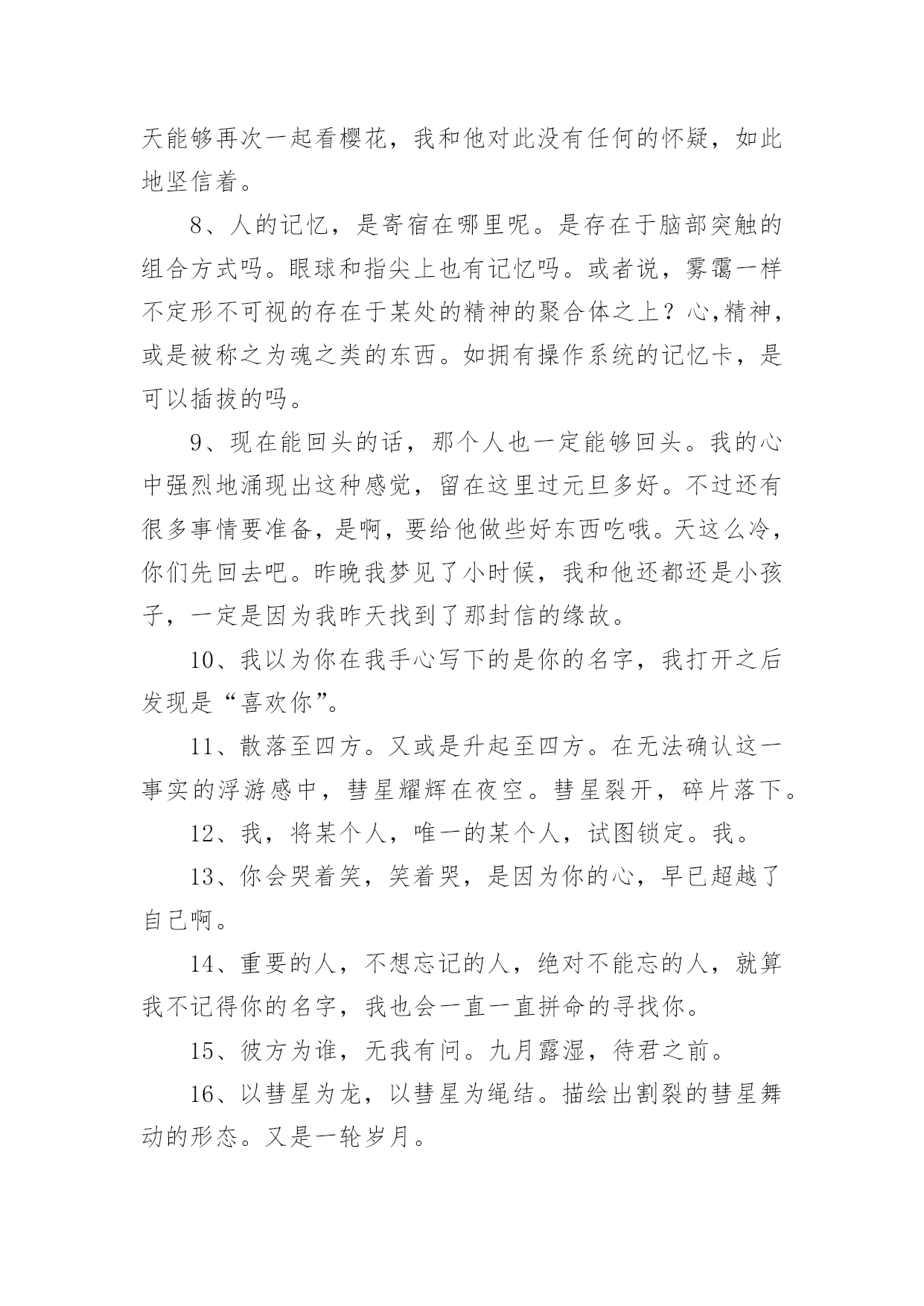 天能够再次一起看樱花，我和他对此没有任何的怀疑，如此地坚信着。

8、人的记忆，是寄宿在哪里呢。是存在于脑部突触的组合方式吗。眼球和指尖上也有记忆吗。或者说，雾霭一样不定形不可视的存在于某处的精神的聚合体之上？心,精神，或是被称之为魂之类的东西。如拥有操作系统的记忆卡，是可以插拔的吗。

9、现在能回头的话，那个人也一定能够回头。我的心中强烈地涌现出这种感觉，留在这里过元旦多好。不过还有很多事情要准备，是啊，要给他做些好东西吃哦。天这么冷，你们先回去吧。昨晚我梦见了小时候，我和他还都还是小孩子，一定是因为我昨天找到了那封信的缘故。

10、我以为你在我手心写下的是你的名字，我打开之后发现是“喜欢你”。

11、散落至四方。又或是升起至四方。在无法确认这一事实的浮游感中，彗星耀辉在夜空。彗星裂开，碎片落下。

12、我，将某个人，唯一的某个人，试图锁定。我。

13、你会哭着笑，笑着哭，是因为你的心，早已超越了自己啊。

14、重要的人，不想忘记的人，绝对不能忘的人，就算我不记得你的名字，我也会一直一直拼命的寻找你。

15、彼方为谁，无我有问。九月露湿，待君之前。

16、以彗星为龙，以彗星为绳结。描绘出割裂的彗星舞动的形态。又是一轮岁月。